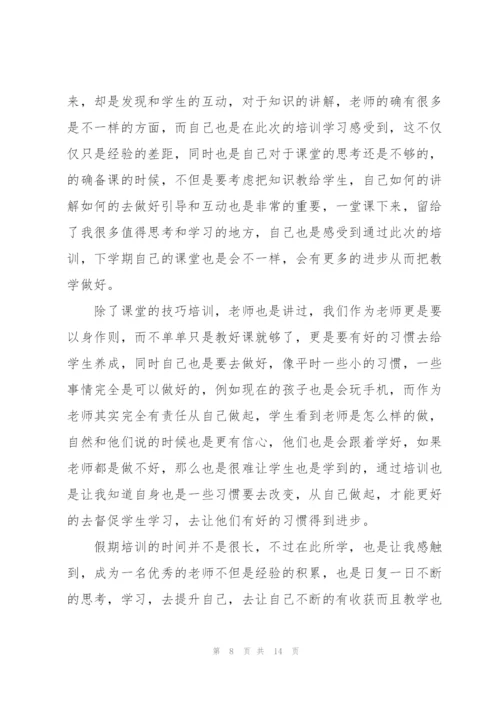 来，却是发现和学生的互动，对于知识的讲解，老师的确有很多是不一样的方面，而自己也是在此次的培训学习感受到，这不仅仅只是经验的差距，同时也是自己对于课堂的思考还是不够的，的确备课的时候，不但是要考虑把知识教给学生，自己如何的讲解如何的去做好引导和互动也是非常的重要，一堂课下来，留给了我很多值得思考和学习的地方，自己也是感受到通过此次的培训，下学期自己的课堂也是会不一样，会有更多的进步从而把教学做好。

除了课堂的技巧培训，老师也是讲过，我们作为老师更是要以身作则，而不单单只是教好课就够了，更是要有好的习惯去给学生养成，同时自己也是要去做好，像平时一些小的习惯，一些事情完全是可以做好的，例如现在的孩子也是会玩手机，而作为老师其实完全有责任从自己做起，学生看到老师是怎么样的做，自然和他们说的时候也是更有信心，他们也是会跟着学好，如果老师都是做不好，那么也是很难让学生也是学到的，通过培训也是让我知道自身也是一些习惯要去改变，从自己做起，才能更好的去督促学生学习，去让他们有好的习惯得到进步。

假期培训的时间并不是很长，不过在此所学，也是让我感触到，成为一名优秀的老师不但是经验的积累，也是日复一日不断的思考，学习，去提升自己，去让自己不断的有收获而且教学也

第 8 页 共 14 页